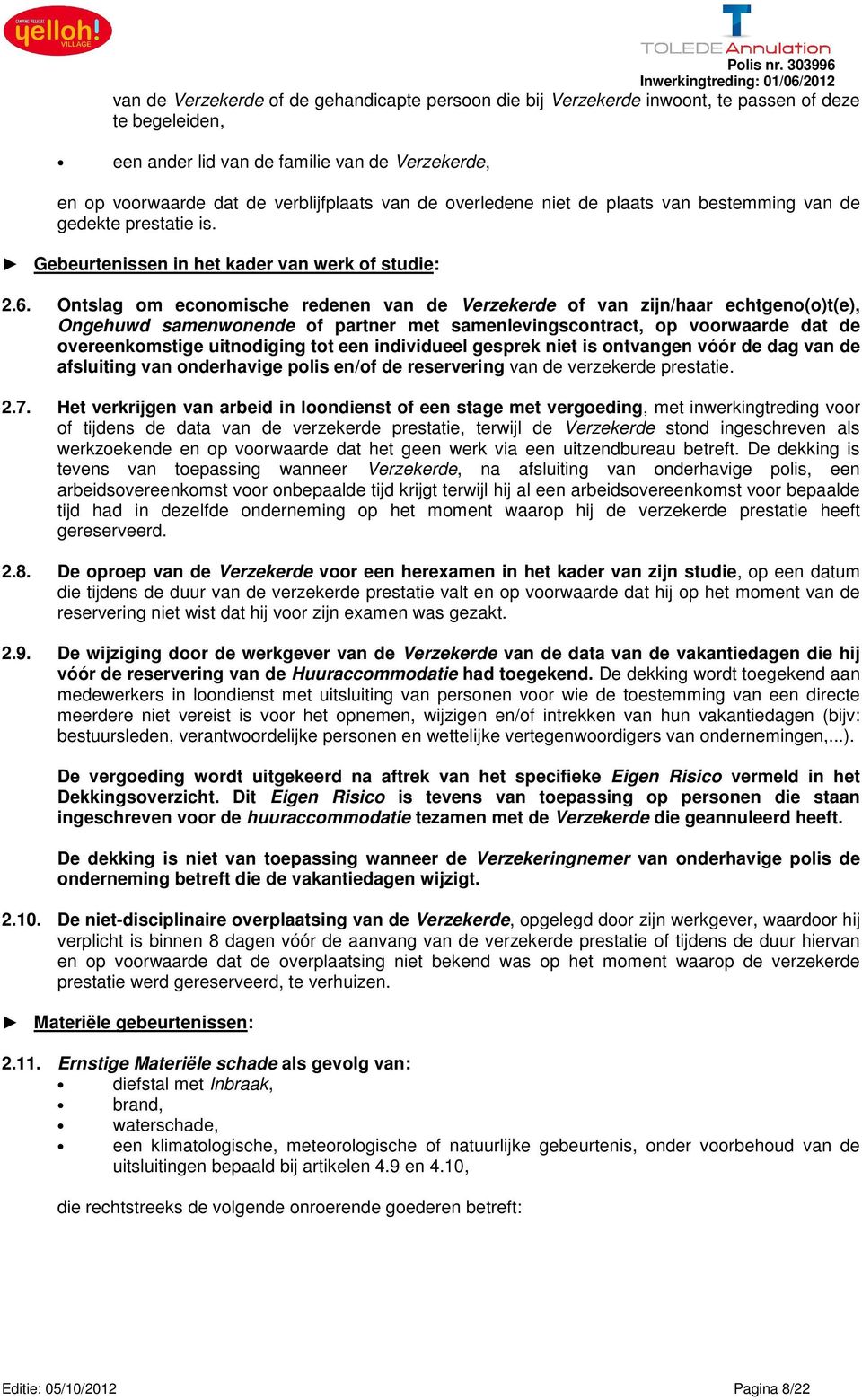 CAMPING VILLAGES yelloh! VILLAGE

TOLEDE Annulation
Polis nr. 303996
Inwerkingtreding: 01/06/2012

van de Verzekerde of de gehandicapte persoon die bij Verzekerde inwoont, te passen of deze te begeleiden,

• een ander lid van de familie van de Verzekerde,

en op voorwaarde dat de verblijfplaats van de overledene niet de plaats van bestemming van de gedekte prestatie is.

► Gebeurtenissen in het kader van werk of studie:

2.6. Ontslag om economische redenen van de Verzekerde of van zijn/haar echtgeno(o)t(e), Ongehuwd samenwonende of partner met samenlevingscontract, op voorwaarde dat de overeenkomstige uitnodiging tot een individueel gesprek niet is ontvangen vóór de dag van de afsluiting van onderhavige polis en/of de reservering van de verzekerde prestatie.

2.7. Het verkrijgen van arbeid in loondienst of een stage met vergoeding, met inwerkingtreding voor of tijdens de data van de verzekerde prestatie, terwijl de Verzekerde stond ingeschreven als werkzoekende en op voorwaarde dat het geen werk via een uitzendbureau betreft. De dekking is tevens van toepassing wanneer Verzekerde, na afsluiting van onderhavige polis, een arbeidsovereenkomst voor onbepaalde tijd krijgt terwijl hij al een arbeidsovereenkomst voor bepaalde tijd had in dezelfde onderneming op het moment waarop hij de verzekerde prestatie heeft gereserveerd.

2.8. De oproep van de Verzekerde voor een herexamen in het kader van zijn studie, op een datum die tijdens de duur van de verzekerde prestatie valt en op voorwaarde dat hij op het moment van de reservering niet wist dat hij voor zijn examen was gezakt.

2.9. De wijziging door de werkgever van de Verzekerde van de data van de vakantiedagen die hij vóór de reservering van de Huuraccommodatie had toegekend. De dekking wordt toegekend aan medewerkers in loondienst met uitsluiting van personen voor wie de toestemming van een directe meerdere niet vereist is voor het opnemen, wijzigen en/of intrekken van hun vakantiedagen (bijv: bestuursleden, verantwoordelijke personen en wettelijke vertegenwoordigers van ondernemingen,...).

De vergoeding wordt uitgekeerd na aftrek van het specifieke Eigen Risico vermeld in het Dekkingsoverzicht. Dit Eigen Risico is tevens van toepassing op personen die staan ingeschreven voor de huuraccommodatie tezamen met de Verzekerde die geannuleerd heeft.

De dekking is niet van toepassing wanneer de Verzekeringnemer van onderhavige polis de onderneming betreft die de vakantiedagen wijzigt.

2.10. De niet-disciplinaire overplaatsing van de Verzekerde, opgelegd door zijn werkgever, waardoor hij verplicht is binnen 8 dagen vóór de aanvang van de verzekerde prestatie of tijdens de duur hiervan en op voorwaarde dat de overplaatsing niet bekend was op het moment waarop de verzekerde prestatie werd gereserveerd, te verhuizen.

► Materiële gebeurtenissen:

2.11. Ernstige Materiële schade als gevolg van:
• diefstal met Inbraak,
• brand,
• waterschade,
• een klimatologische, meteorologische of natuurlijke gebeurtenis, onder voorbehoud van de uitsluitingen bepaald bij artikelen 4.9 en 4.10,

die rechtstreeks de volgende onroerende goederen betreft:

Editie: 05/10/2012 Pagina 8/22